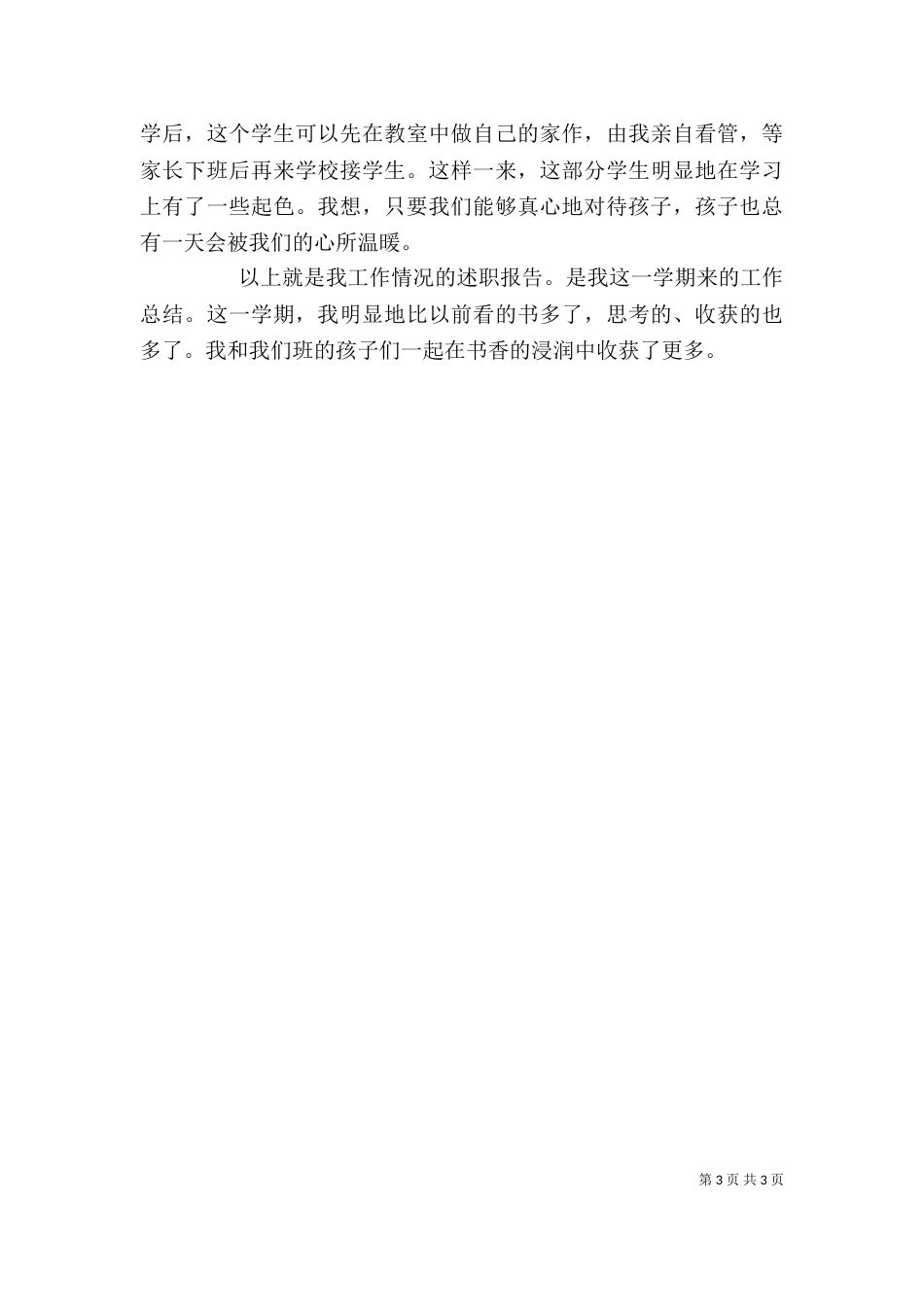 学后，这个学生可以先在教室中做自己的家作，由我亲自看管，等家长下班后再来学校接学生。这样一来，这部分学生明显地在学习上有了一些起色。我想，只要我们能够真心地对待孩子，孩子也总有一天会被我们的心所温暖。

以上就是我工作情况的述职报告。是我这一学期来的工作总结。这一学期，我明显地比以前看的书多了，思考的、收获的也多了。我和我们班的孩子们一起在书香的浸润中收获了更多。

第 3 页 共 3 页